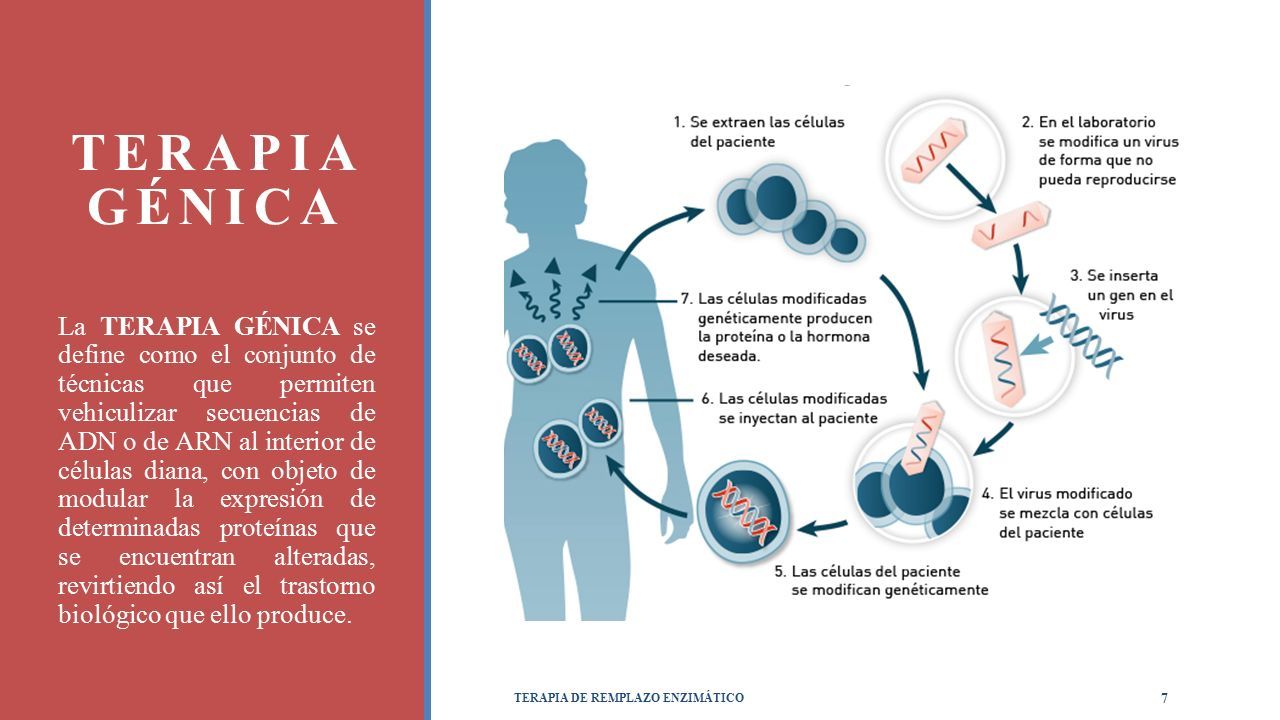 TERAPIA GÉNICA

La TERAPIA GÉNICA se define como el conjunto de técnicas que permiten vehiculizar secuencias de ADN o de ARN al interior de células diana, con objeto de modular la expresión de determinadas proteínas que se encuentran alteradas, revirtiendo así el trastorno biológico que ello produce.

1. Se extraen las células del paciente

2. En el laboratorio se modifica un virus de forma que no pueda reproducirse

3. Se inserta un gen en el virus

4. El virus modificado se mezcla con células del paciente

5. Las células del paciente se modifican genéticamente

6. Las células modificadas se inyectan al paciente

7. Las células modificadas genéticamente producen la proteína o la hormona deseada.

TERAPIA DE REMPLAZO ENZIMÁTICO

7